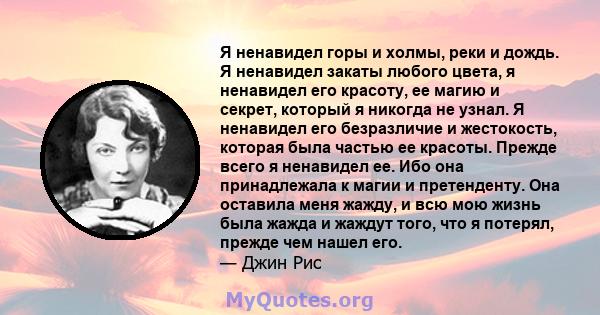 Я ненавидел горы и холмы, реки и дождь. Я ненавидел закаты любого цвета, я ненавидел его красоту, ее магию и секрет, который я никогда не узнал. Я ненавидел его безразличие и жестокость, которая была частью ее красоты. Прежде всего я ненавидел ее. Ибо она принадлежала к магии и претенденту. Она оставила меня жажду, и всю мою жизнь была жажда и жаждут того, что я потерял, прежде чем нашел его.
— Джин Рис

MyQuotes.org